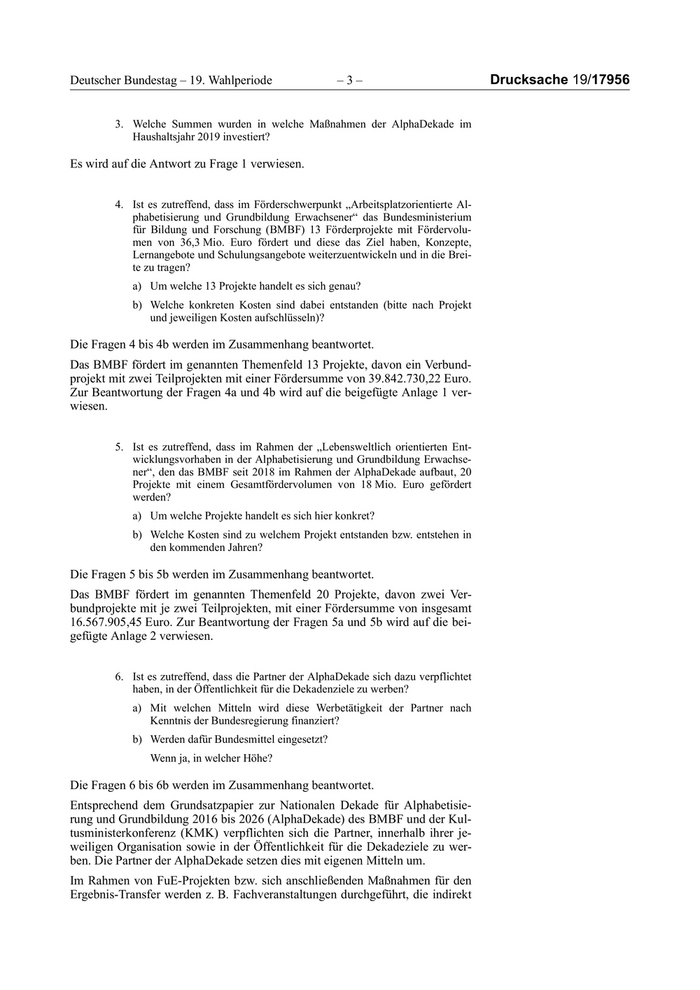 Deutscher Bundestag – 19. Wahlperiode – 3 – Drucksache 19/17956

3. Welche Summen wurden in welche Maßnahmen der AlphaDekade im Haushaltsjahr 2019 investiert?

Es wird auf die Antwort zu Frage 1 verwiesen.

4. Ist es zutreffend, dass im Förderschwerpunkt „Arbeitsplatzorientierte Alphabetisierung und Grundbildung Erwachsener“ das Bundesministerium für Bildung und Forschung (BMBF) 13 Förderprojekte mit Fördervolumen von 36,3 Mio. Euro fördert und diese das Ziel haben, Konzepte, Lernangebote und Schulungsangebote weiterzuentwickeln und in die Breite zu tragen?

a) Um welche 13 Projekte handelt es sich genau?

b) Welche konkreten Kosten sind dabei entstanden (bitte nach Projekt und jeweiligen Kosten aufschlüsseln)?

Die Fragen 4 bis 4b werden im Zusammenhang beantwortet.

Das BMBF fördert im genannten Themenfeld 13 Projekte, davon ein Verbundprojekt mit zwei Teilprojekten mit einer Fördersumme von 39.842.730,22 Euro. Zur Beantwortung der Fragen 4a und 4b wird auf die beigefügte Anlage 1 verwiesen.

5. Ist es zutreffend, dass im Rahmen der „Lebensweltlich orientierten Entwicklungsvorhaben in der Alphabetisierung und Grundbildung Erwachsener“, den das BMBF seit 2018 im Rahmen der AlphaDekade aufbaut, 20 Projekte mit einem Gesamtfördervolumen von 18 Mio. Euro gefördert werden?

a) Um welche Projekte handelt es sich hier konkret?

b) Welche Kosten sind zu welchem Projekt entstanden bzw. entstehen in den kommenden Jahren?

Die Fragen 5 bis 5b werden im Zusammenhang beantwortet.

Das BMBF fördert im genannten Themenfeld 20 Projekte, davon zwei Verbundprojekte mit je zwei Teilprojekten, mit einer Fördersumme von insgesamt 16.567.905,45 Euro. Zur Beantwortung der Fragen 5a und 5b wird auf die beigefügte Anlage 2 verwiesen.

6. Ist es zutreffend, dass die Partner der AlphaDekade sich dazu verpflichtet haben, in der Öffentlichkeit für die Dekadenziele zu werben?

a) Mit welchen Mitteln wird diese Werbetätigkeit der Partner nach Kenntnis der Bundesregierung finanziert?

b) Werden dafür Bundesmittel eingesetzt?

Wenn ja, in welcher Höhe?

Die Fragen 6 bis 6b werden im Zusammenhang beantwortet.

Entsprechend dem Grundsatzpapier zur Nationalen Dekade für Alphabetisierung und Grundbildung 2016 bis 2026 (AlphaDekade) des BMBF und der Kultusministerkonferenz (KMK) verpflichten sich die Partner, innerhalb ihrer jeweiligen Organisation sowie in der Öffentlichkeit für die Dekadeziele zu werben. Die Partner der AlphaDekade setzen dies mit eigenen Mitteln um.

Im Rahmen von FuE-Projekten bzw. sich anschließenden Maßnahmen für den Ergebnis-Transfer werden z. B. Fachveranstaltungen durchgeführt, die indirekt